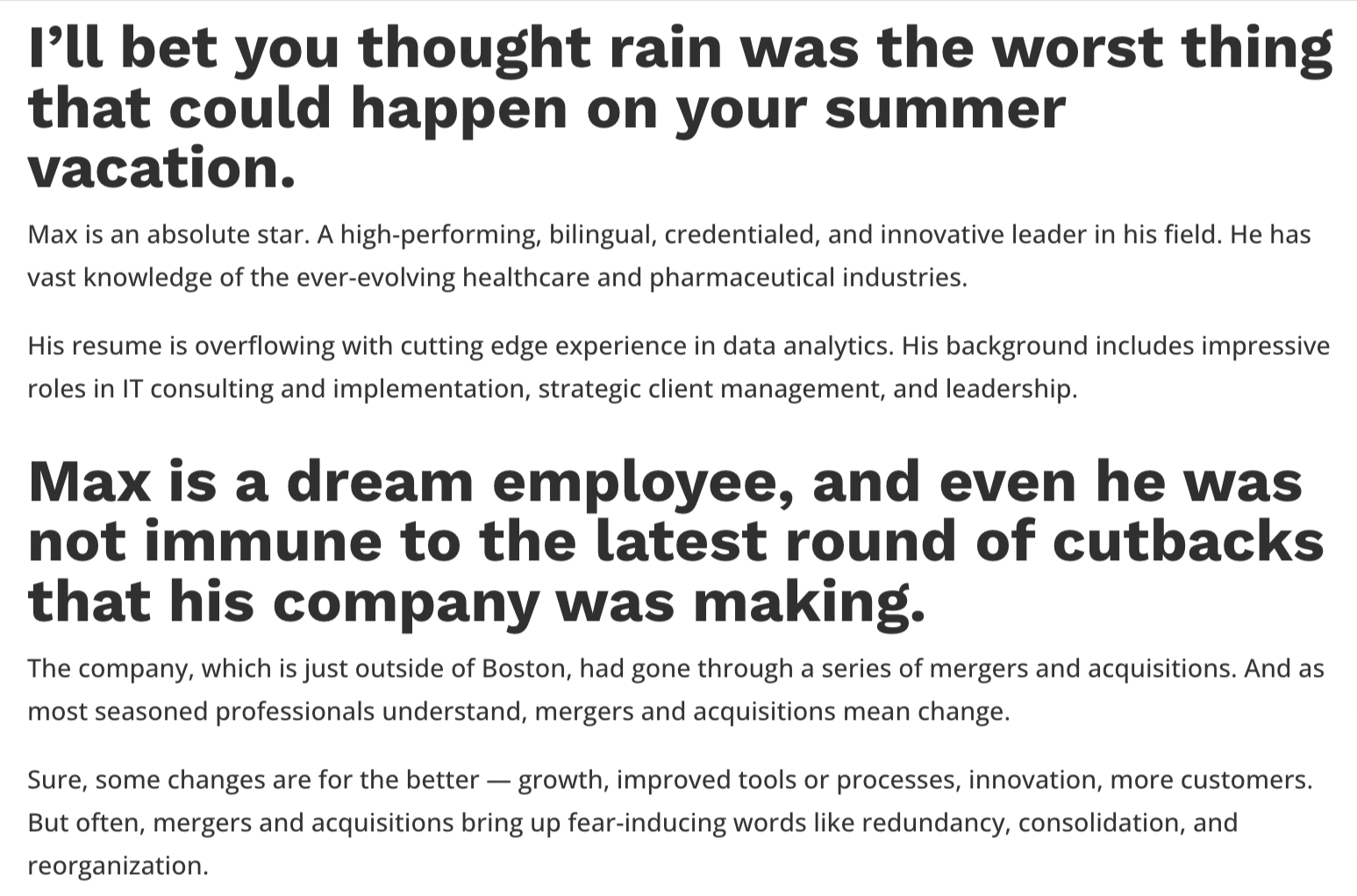 I'll bet you thought rain was the worst thing that could happen on your summer vacation.

Max is an absolute star. A high-performing, bilingual, credentialed, and innovative leader in his field. He has vast knowledge of the ever-evolving healthcare and pharmaceutical industries.

His resume is overflowing with cutting edge experience in data analytics. His background includes impressive roles in IT consulting and implementation, strategic client management, and leadership.

Max is a dream employee, and even he was not immune to the latest round of cutbacks that his company was making.

The company, which is just outside of Boston, had gone through a series of mergers and acquisitions. And as most seasoned professionals understand, mergers and acquisitions mean change.

Sure, some changes are for the better — growth, improved tools or processes, innovation, more customers. But often, mergers and acquisitions bring up fear-inducing words like redundancy, consolidation, and reorganization.